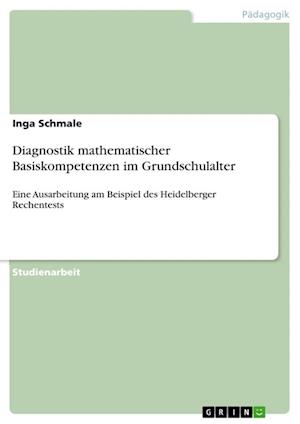 Pädagogik

Inga Schmale

Diagnostik mathematischer Basiskompetenzen im Grundschulalter

Eine Ausarbeitung am Beispiel des Heidelberger Rechentests

Studienarbeit

GRIN